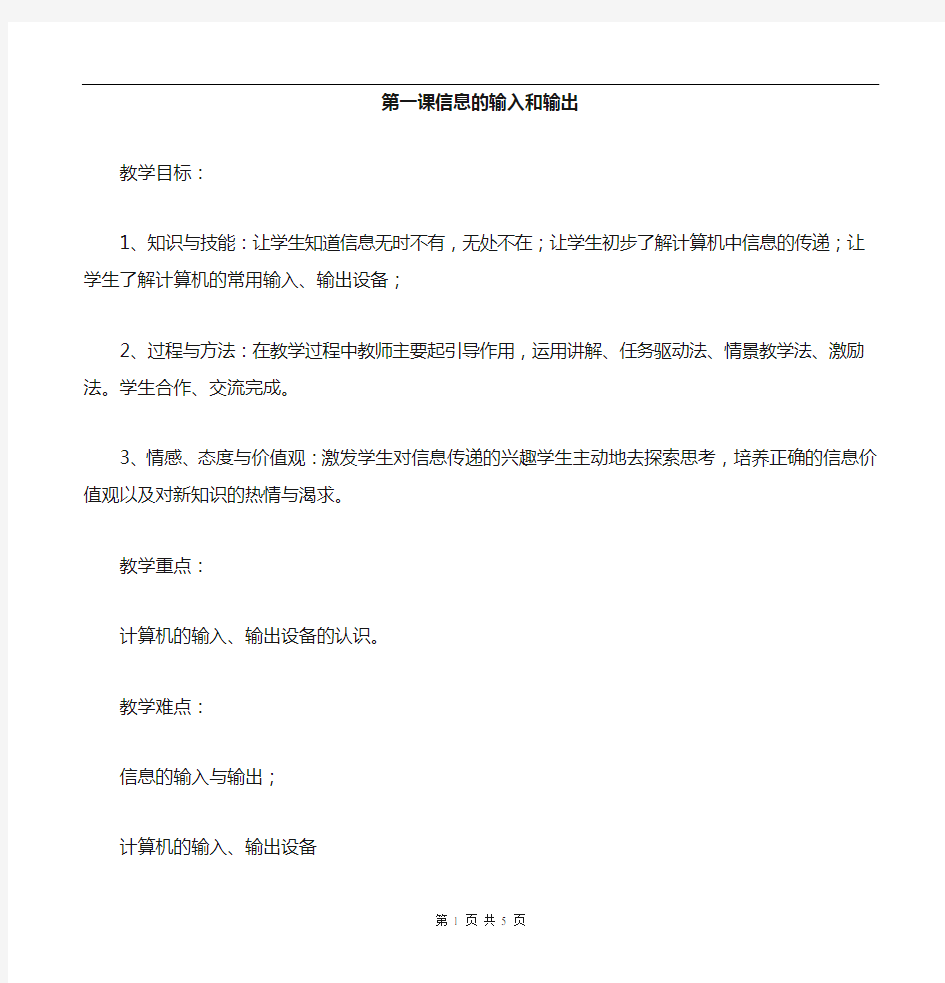 第一课信息的输入和输出

教学目标：

1、知识与技能：让学生知道信息无时不有，无处不在；让学生初步了解计算机中信息的传递；让学生了解计算机的常用输入、输出设备；

2、过程与方法：在教学过程中教师主要起引导作用，运用讲解、任务驱动法、情景教学法、激励法。学生合作、交流完成。

3、情感、态度与价值观：激发学生对信息传递的兴趣学生主动地去探索思考，培养正确的信息价值观以及对新知识的热情与渴求。

教学重点：

计算机的输入、输出设备的认识。

教学难点：

信息的输入与输出；

计算机的输入、输出设备

第 1 页 共 5 页